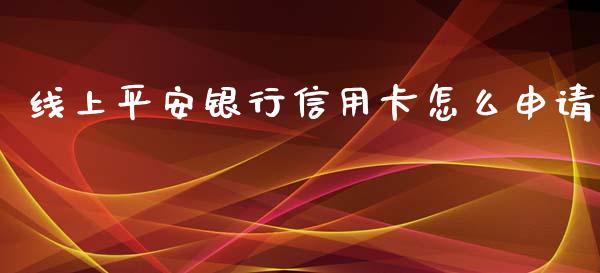 线上平安银行信用卡怎么申请